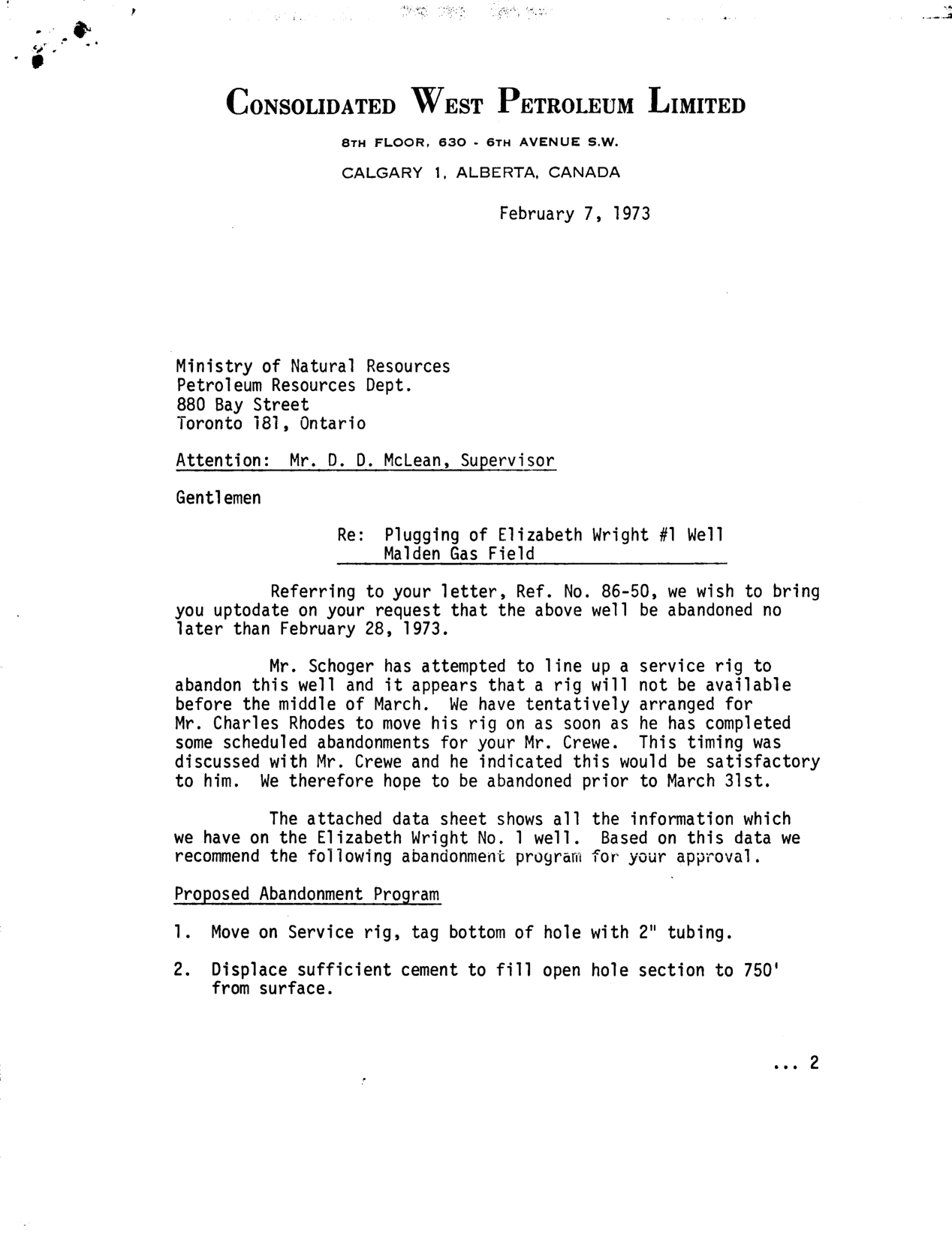 CONSOLIDATED WEST PETROLEUM LIMITED

8TH FLOOR, 630 - 6TH AVENUE S.W.

CALGARY 1, ALBERTA, CANADA

February 7, 1973

Ministry of Natural Resources
Petroleum Resources Dept.
880 Bay Street
Toronto 181, Ontario

Attention: Mr. D. D. McLean, Supervisor

Gentlemen

Re: Plugging of Elizabeth Wright #1 Well
Malden Gas Field

Referring to your letter, Ref. No. 86-50, we wish to bring you uptodate on your request that the above well be abandoned no later than February 28, 1973.

Mr. Schoger has attempted to line up a service rig to abandon this well and it appears that a rig will not be available before the middle of March. We have tentatively arranged for Mr. Charles Rhodes to move his rig on as soon as he has completed some scheduled abandonments for your Mr. Crewe. This timing was discussed with Mr. Crewe and he indicated this would be satisfactory to him. We therefore hope to be abandoned prior to March 31st.

The attached data sheet shows all the information which we have on the Elizabeth Wright No. 1 well. Based on this data we recommend the following abandonment program for your approval.

Proposed Abandonment Program

1. Move on Service rig, tag bottom of hole with 2" tubing.

2. Displace sufficient cement to fill open hole section to 750' from surface.

... 2